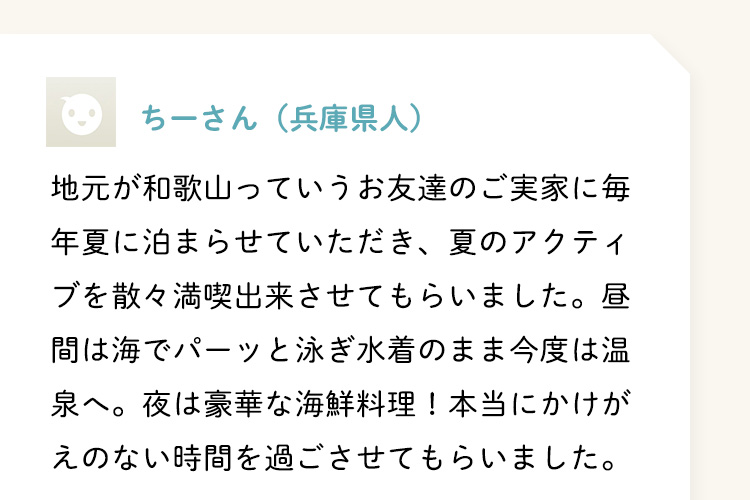 ちーさん（兵庫県人）

地元が和歌山っていうお友達のご実家に毎年夏に泊まらせていただき、夏のアクティブを散々満喫出来させてもらいました。昼間は海でパーッと泳ぎ水着のまま今度は温泉へ。夜は豪華な海鮮料理！本当にかけがえのない時間を過ごさせてもらいました。